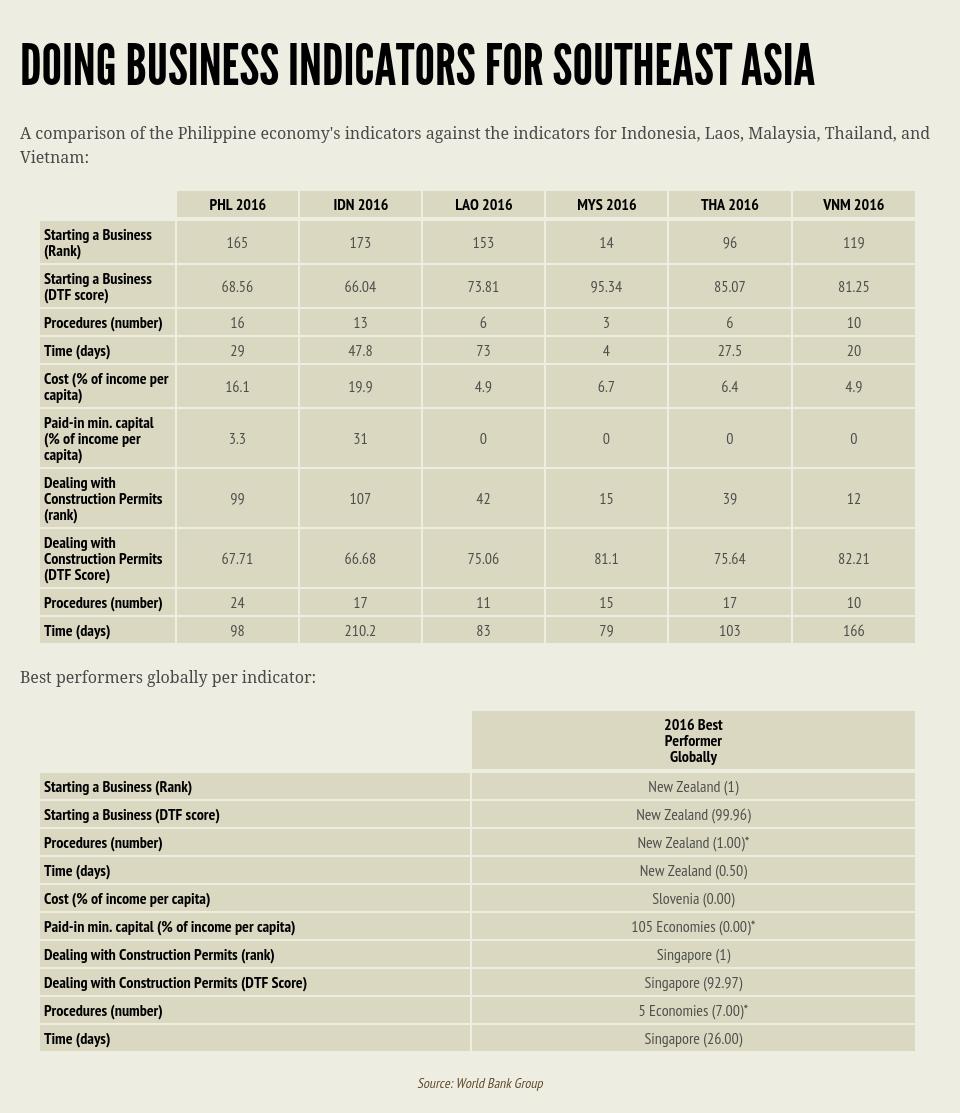 DOING BUSINESS INDICATORS FOR SOUTHEAST ASIA

A comparison of the Philippine economy's indicators against the indicators for Indonesia, Laos, Malaysia, Thailand, and Vietnam:

| | PHL 2016 | IDN 2016 | LAO 2016 | MYS 2016 | THA 2016 | VNM 2016 |
|---|---|---|---|---|---|---|
| Starting a Business (Rank) | 165 | 173 | 153 | 14 | 96 | 119 |
| Starting a Business (DTF score) | 68.56 | 66.04 | 73.81 | 95.34 | 85.07 | 81.25 |
| Procedures (number) | 16 | 13 | 6 | 3 | 6 | 10 |
| Time (days) | 29 | 47.8 | 73 | 4 | 27.5 | 20 |
| Cost (% of income per capita) | 16.1 | 19.9 | 4.9 | 6.7 | 6.4 | 4.9 |
| Paid-in min. capital (% of income per capita) | 3.3 | 31 | 0 | 0 | 0 | 0 |
| Dealing with Construction Permits (rank) | 99 | 107 | 42 | 15 | 39 | 12 |
| Dealing with Construction Permits (DTF Score) | 67.71 | 66.68 | 75.06 | 81.1 | 75.64 | 82.21 |
| Procedures (number) | 24 | 17 | 11 | 15 | 17 | 10 |
| Time (days) | 98 | 210.2 | 83 | 79 | 103 | 166 |

Best performers globally per indicator:

| | 2016 Best Performer Globally |
|---|---|
| Starting a Business (Rank) | New Zealand (1) |
| Starting a Business (DTF score) | New Zealand (99.96) |
| Procedures (number) | New Zealand (1.00)* |
| Time (days) | New Zealand (0.50) |
| Cost (% of income per capita) | Slovenia (0.00) |
| Paid-in min. capital (% of income per capita) | 105 Economies (0.00)* |
| Dealing with Construction Permits (rank) | Singapore (1) |
| Dealing with Construction Permits (DTF Score) | Singapore (92.97) |
| Procedures (number) | 5 Economies (7.00)* |
| Time (days) | Singapore (26.00) |

Source: World Bank Group